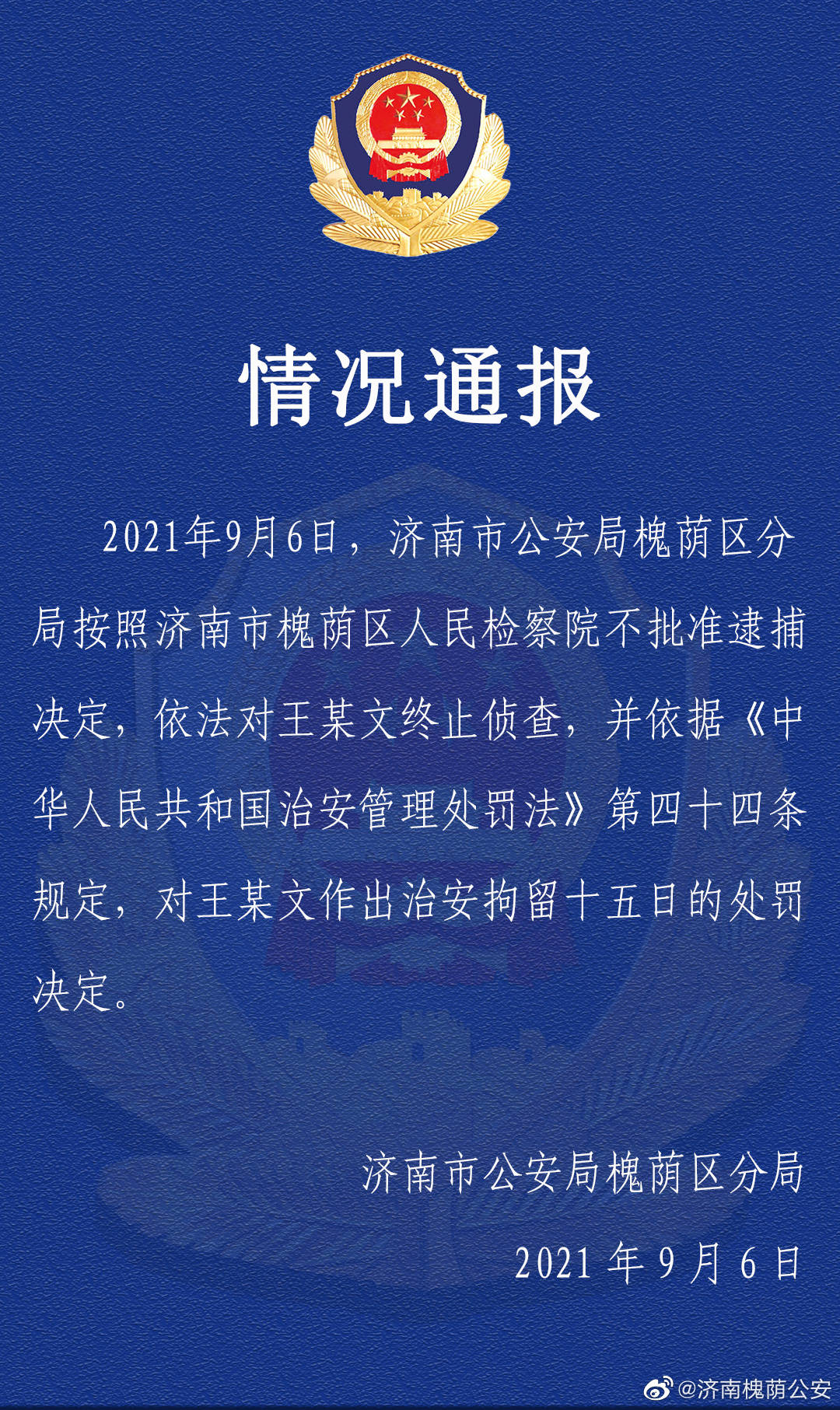 情况通报

2021年9月6日，济南市公安局槐荫区分局按照济南市槐荫区人民检察院不批准逮捕决定，依法对王某文终止侦查，并依据《中华人民共和国治安管理处罚法》第四十四条规定，对王某文作出治安拘留十五日的处罚决定。

济南市公安局槐荫区分局
2021年9月6日

@济南槐荫公安